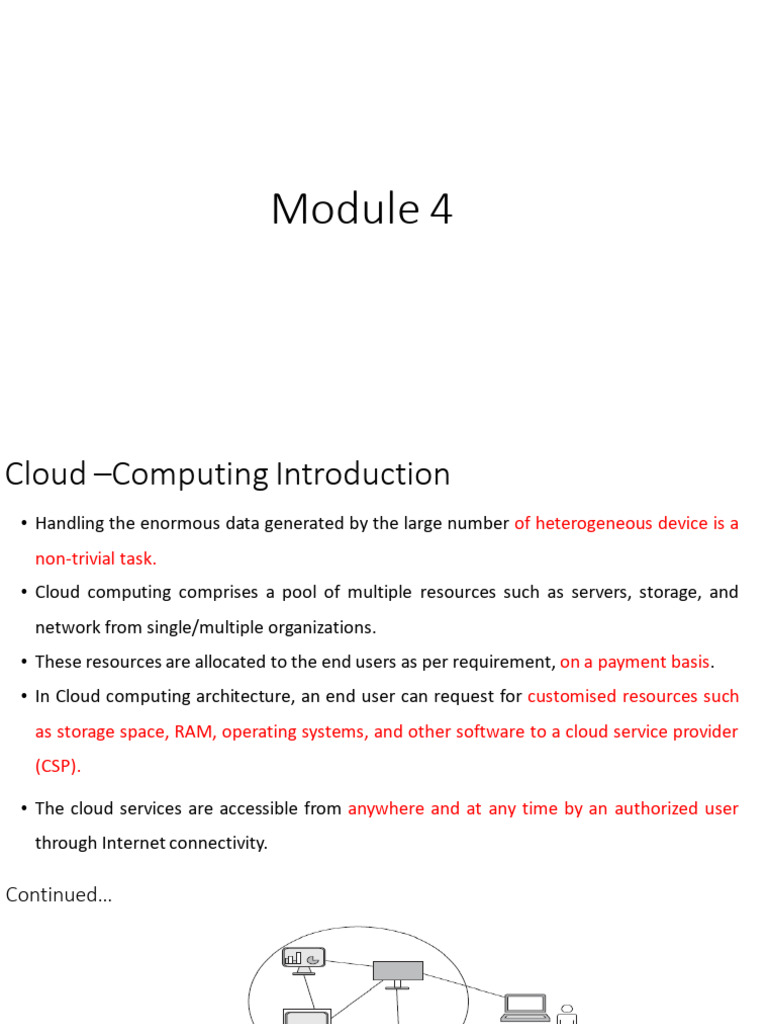 Module 4

Cloud –Computing Introduction

• Handling the enormous data generated by the large number of heterogeneous device is a non-trivial task.

• Cloud computing comprises a pool of multiple resources such as servers, storage, and network from single/multiple organizations.

• These resources are allocated to the end users as per requirement, on a payment basis.

• In Cloud computing architecture, an end user can request for customised resources such as storage space, RAM, operating systems, and other software to a cloud service provider (CSP).

• The cloud services are accessible from anywhere and at any time by an authorized user through Internet connectivity.

Continued…